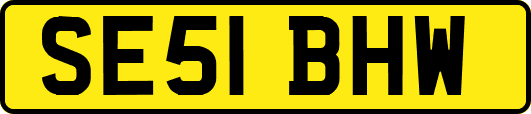 SE51 BHW